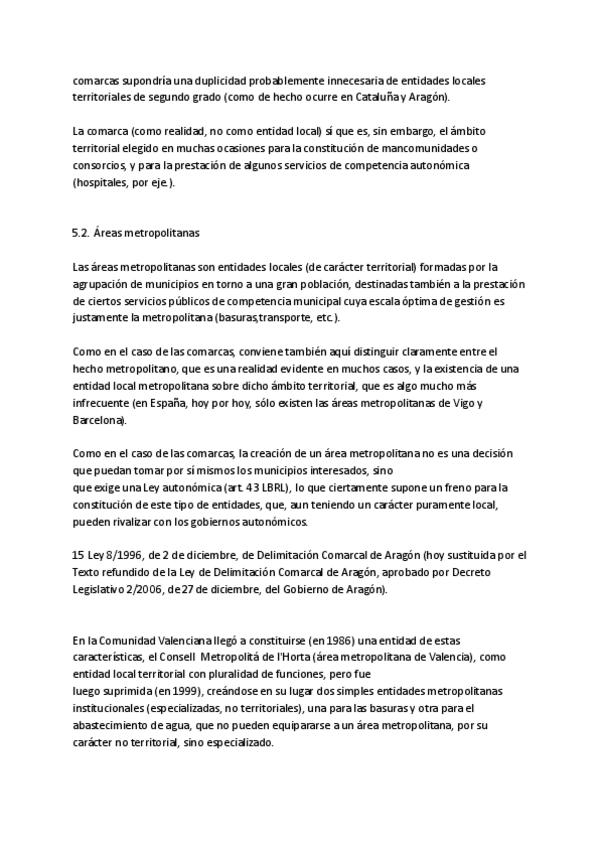 comarcas supondría una duplicidad probablemente innecesaria de entidades locales territoriales de segundo grado (como de hecho ocurre en Cataluña y Aragón).

La comarca (como realidad, no como entidad local) sí que es, sin embargo, el ámbito territorial elegido en muchas ocasiones para la constitución de mancomunidades o consorcios, y para la prestación de algunos servicios de competencia autonómica (hospitales, por eje.).

5.2. Áreas metropolitanas

Las áreas metropolitanas son entidades locales (de carácter territorial) formadas por la agrupación de municipios en torno a una gran población, destinadas también a la prestación de ciertos servicios públicos de competencia municipal cuya escala óptima de gestión es justamente la metropolitana (basuras,transporte, etc.).

Como en el caso de las comarcas, conviene también aquí distinguir claramente entre el hecho metropolitano, que es una realidad evidente en muchos casos, y la existencia de una entidad local metropolitana sobre dicho ámbito territorial, que es algo mucho más infrecuente (en España, hoy por hoy, sólo existen las áreas metropolitanas de Vigo y Barcelona).

Como en el caso de las comarcas, la creación de un área metropolitana no es una decisión que puedan tomar por sí mismos los municipios interesados, sino que exige una Ley autonómica (art. 43 LBRL), lo que ciertamente supone un freno para la constitución de este tipo de entidades, que, aun teniendo un carácter puramente local, pueden rivalizar con los gobiernos autonómicos.

15 Ley 8/1996, de 2 de diciembre, de Delimitación Comarcal de Aragón (hoy sustituida por el Texto refundido de la Ley de Delimitación Comarcal de Aragón, aprobado por Decreto Legislativo 2/2006, de 27 de diciembre, del Gobierno de Aragón).

En la Comunidad Valenciana llegó a constituirse (en 1986) una entidad de estas características, el Consell Metropolitá de l'Horta (área metropolitana de Valencia), como entidad local territorial con pluralidad de funciones, pero fue luego suprimida (en 1999), creándose en su lugar dos simples entidades metropolitanas institucionales (especializadas, no territoriales), una para las basuras y otra para el abastecimiento de agua, que no pueden equipararse a un área metropolitana, por su carácter no territorial, sino especializado.